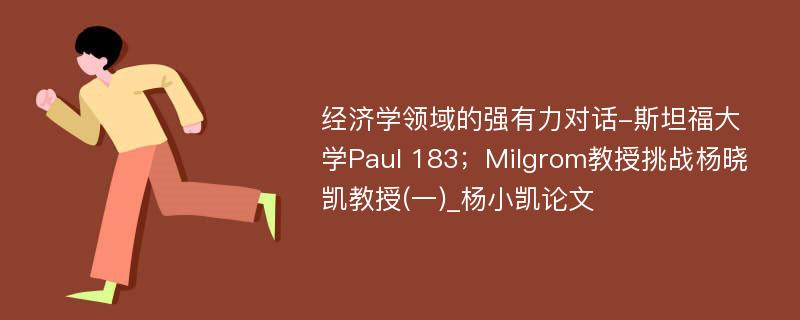 经济学领域的强有力对话-斯坦福大学Paul 183；Milgrom教授挑战杨晓凯教授(一)_杨小凯论文